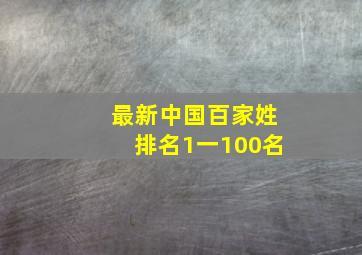 最新中国百家姓
排名1一100名